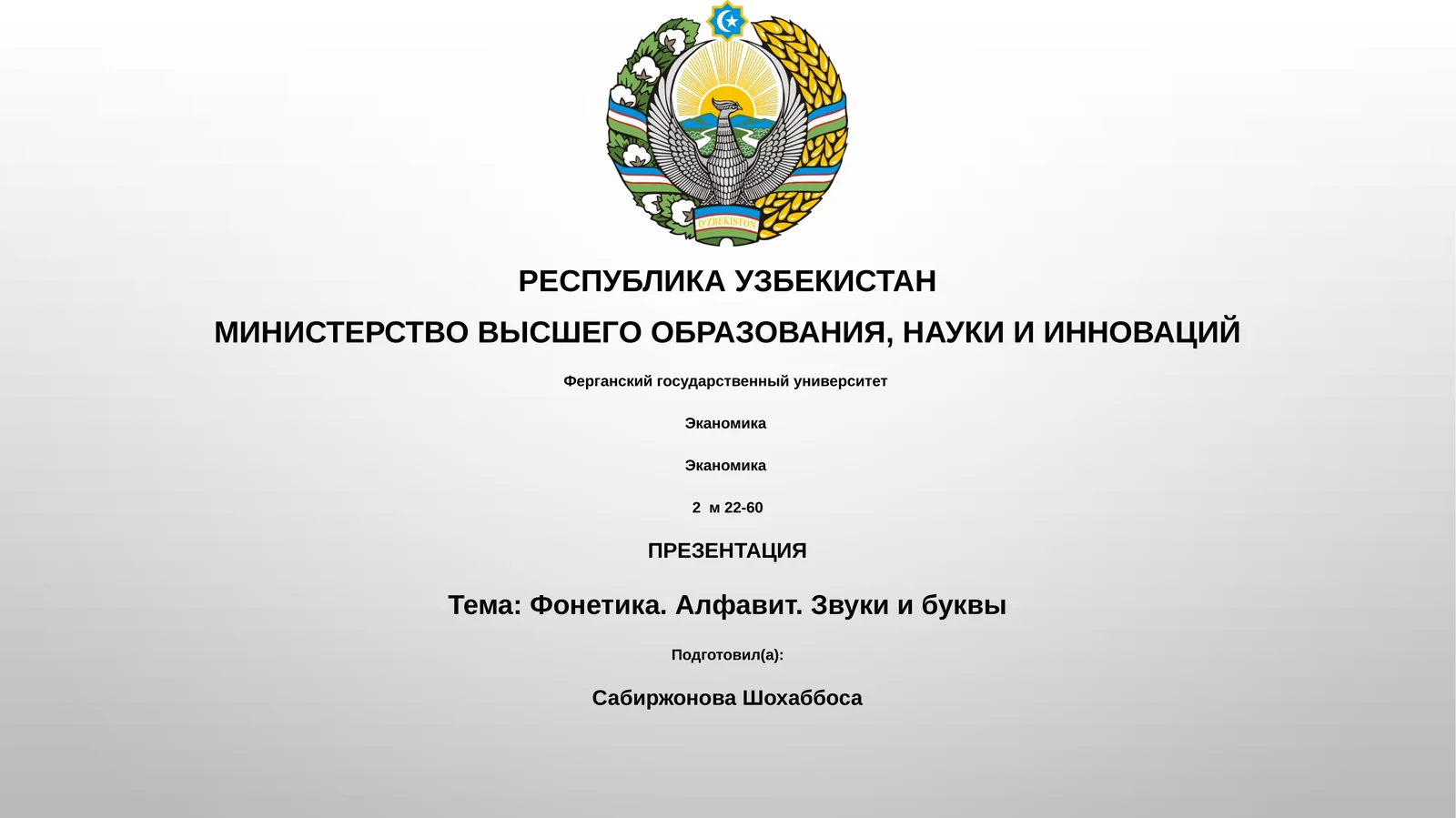 O'ZBEKISTON

РЕСПУБЛИКА УЗБЕКИСТАН

МИНИСТЕРСТВО ВЫСШЕГО ОБРАЗОВАНИЯ, НАУКИ И ИННОВАЦИЙ

Ферганский государственный университет

Эканомика

Эканомика

2 м 22-60

ПРЕЗЕНТАЦИЯ

Тема: Фонетика. Алфавит. Звуки и буквы

Подготовил(а):

Сабиржонова Шохаббоса